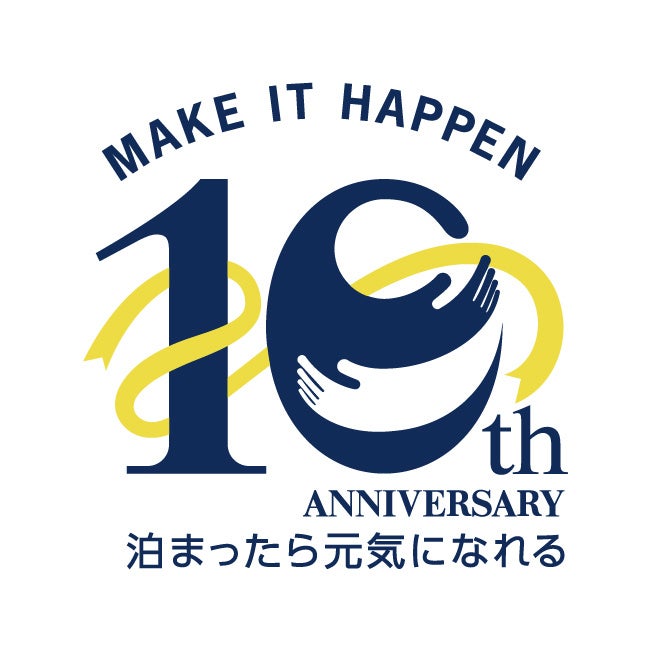 MAKE IT HAPPEN

10th

ANNIVERSARY

泊まったら元気になれる